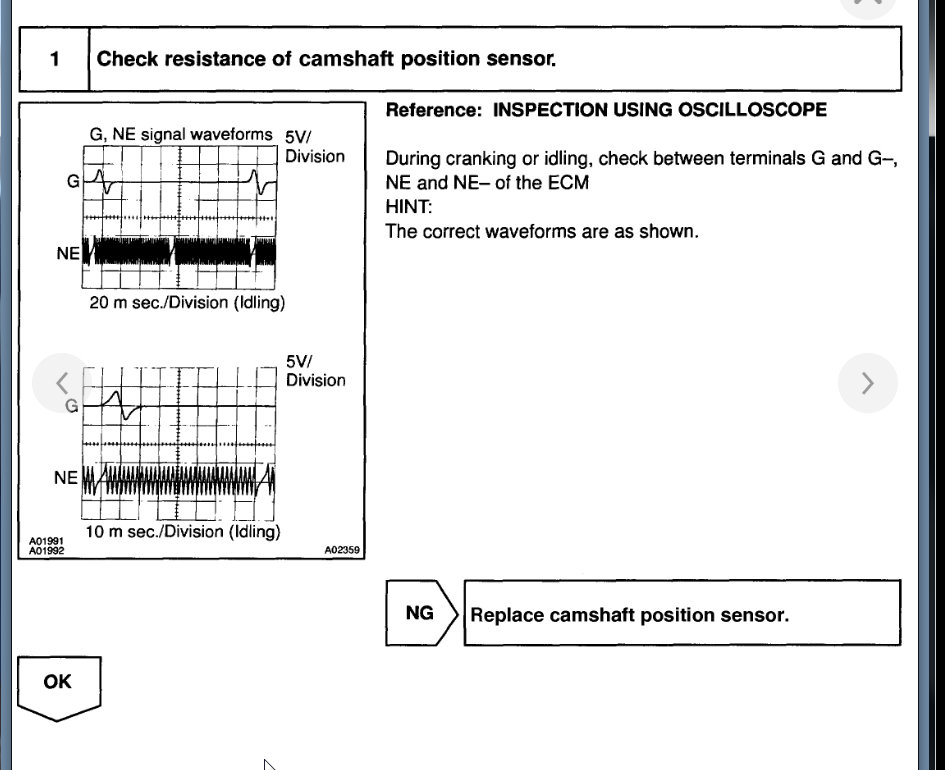 1 Check resistance of camshaft position sensor.

G, NE signal waveforms 5V/ Division

G

NE

20 m sec./Division (Idling)

5V/ Division

G

NE

10 m sec./Division (Idling)

A01991
A01992

A02359

Reference: INSPECTION USING OSCILLOSCOPE

During cranking or idling, check between terminals G and G–, NE and NE– of the ECM
HINT:
The correct waveforms are as shown.

NG

Replace camshaft position sensor.

OK